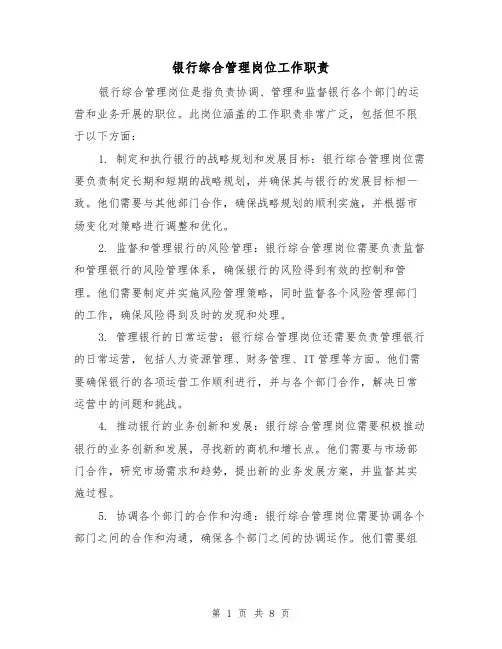 银行综合管理岗位工作职责

银行综合管理岗位是指负责协调、管理和监督银行各个部门的运营和业务开展的职位。此岗位涵盖的工作职责非常广泛，包括但不限于以下方面：

1. 制定和执行银行的战略规划和发展目标：银行综合管理岗位需要负责制定长期和短期的战略规划，并确保其与银行的发展目标相一致。他们需要与其他部门合作，确保战略规划的顺利实施，并根据市场变化对策略进行调整和优化。

2. 监督和管理银行的风险管理：银行综合管理岗位需要负责监督和管理银行的风险管理体系，确保银行的风险得到有效的控制和管理。他们需要制定并实施风险管理策略，同时监督各个风险管理部门的工作，确保风险得到及时的发现和处理。

3. 管理银行的日常运营：银行综合管理岗位还需要负责管理银行的日常运营，包括人力资源管理、财务管理、IT 管理等方面。他们需要确保银行的各项运营工作顺利进行，并与各个部门合作，解决日常运营中的问题和挑战。

4. 推动银行的业务创新和发展：银行综合管理岗位需要积极推动银行的业务创新和发展，寻找新的商机和增长点。他们需要与市场部门合作，研究市场需求和趋势，提出新的业务发展方案，并监督其实施过程。

5. 协调各个部门的合作和沟通：银行综合管理岗位需要协调各个部门之间的合作和沟通，确保各个部门之间的协调运作。他们需要组

第 1 页 共 8 页